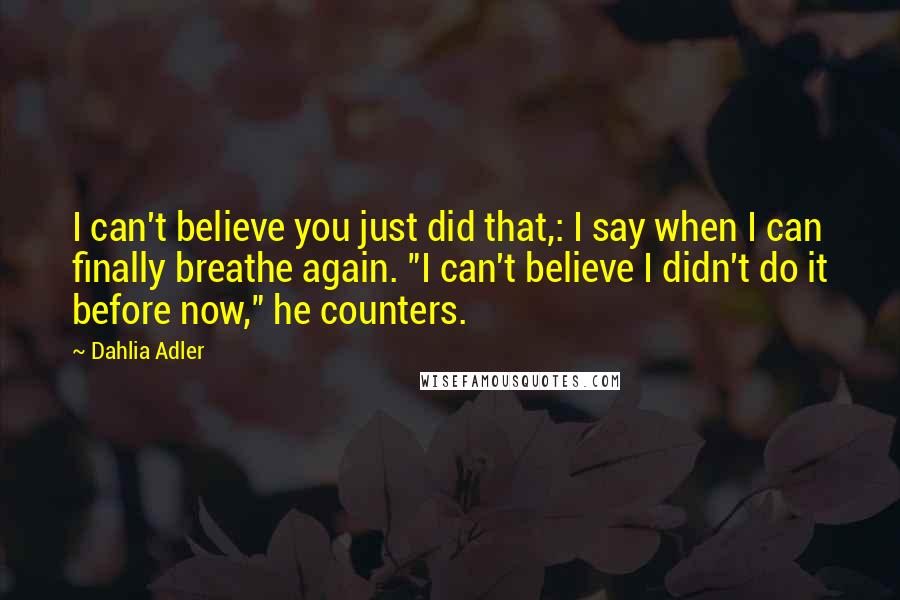 I can't believe you just did that,: I say when I can finally breathe again. "I can't believe I didn't do it before now," he counters.

~ Dahlia Adler

WISEFAMOUSQUOTES.COM